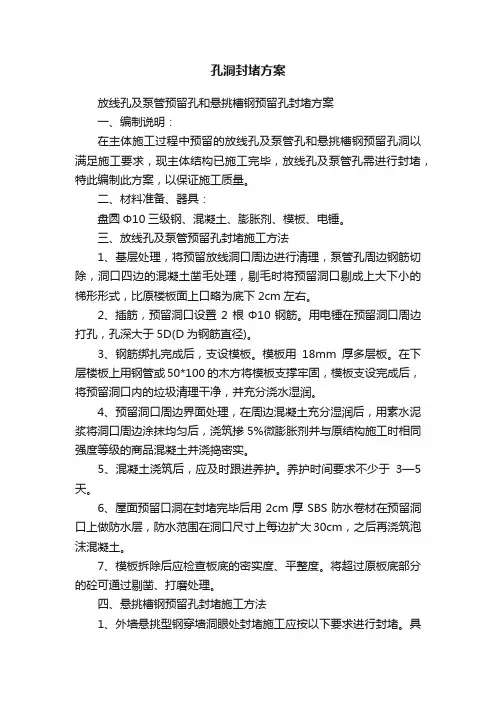 孔洞封堵方案

放线孔及泵管预留孔和悬挑槽钢预留孔封堵方案

一、编制说明：

在主体施工过程中预留的放线孔及泵管孔和悬挑槽钢预留孔洞以满足施工要求，现主体结构已施工完毕，放线孔及泵管孔需进行封堵，特此编制此方案，以保证施工质量。

二、材料准备、器具：

盘圆 Φ10 三级钢、混凝土、膨胀剂、模板、电锤。

三、放线孔及泵管预留孔封堵施工方法

1、基层处理，将预留放线洞口周边进行清理，泵管孔周边钢筋切除，洞口四边的混凝土凿毛处理，剔毛时将预留洞口剔成上大下小的梯形形式，比原楼板面上口略为底下 2cm 左右。

2、插筋，预留洞口设置 2 根 Φ10 钢筋。用电锤在预留洞口周边打孔，孔深大于 5D(D 为钢筋直径)。

3、钢筋绑扎完成后，支设模板。模板用 18mm 厚多层板。在下层楼板上用钢管或 50*100 的木方将模板支撑牢固，模板支设完成后，将预留洞口内的垃圾清理干净，并充分浇水湿润。

4、预留洞口周边界面处理，在周边混凝土充分湿润后，用素水泥浆将洞口周边涂抹均匀后，浇筑掺 5%微膨胀剂并与原结构施工时相同强度等级的商品混凝土并浇捣密实。

5、混凝土浇筑后，应及时跟进养护。养护时间要求不少于 3—5 天。

6、屋面预留口洞在封堵完毕后用 2cm 厚 SBS 防水卷材在预留洞口上做防水层，防水范围在洞口尺寸上每边扩大 30cm，之后再浇筑泡沫混凝土。

7、模板拆除后应检查板底的密实度、平整度。将超过原板底部分的砼可通过剔凿、打磨处理。

四、悬挑槽钢预留孔封堵施工方法

1、外墙悬挑型钢穿墙洞眼处封堵施工应按以下要求进行封堵。具